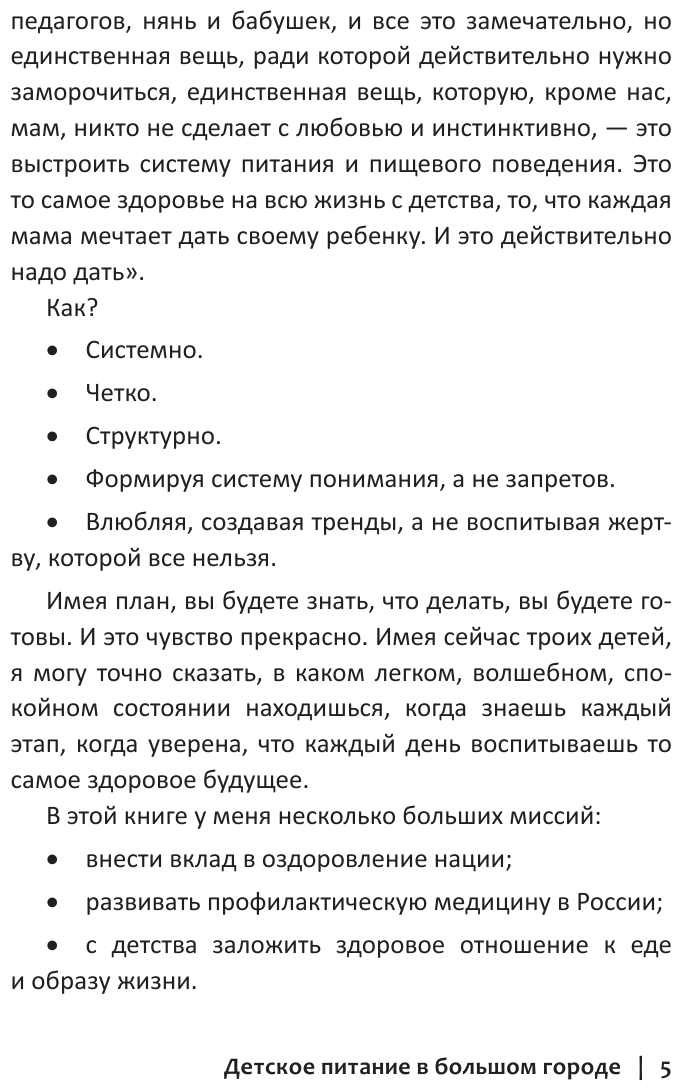 педагогов, нянь и бабушек, и все это замечательно, но единственная вещь, ради которой действительно нужно заморочиться, единственная вещь, которую, кроме нас, мам, никто не сделает с любовью и инстинктивно, — это выстроить систему питания и пищевого поведения. Это то самое здоровье на всю жизнь с детства, то, что каждая мама мечтает дать своему ребенку. И это действительно надо дать».

Как?

• Системно.

• Четко.

• Структурно.

• Формируя систему понимания, а не запретов.

• Влюбляя, создавая тренды, а не воспитывая жертву, которой все нельзя.

Имея план, вы будете знать, что делать, вы будете готовы. И это чувство прекрасно. Имея сейчас троих детей, я могу точно сказать, в каком легком, волшебном, спокойном состоянии находишься, когда знаешь каждый этап, когда уверена, что каждый день воспитываешь то самое здоровое будущее.

В этой книге у меня несколько больших миссий:

• внести вклад в оздоровление нации;

• развивать профилактическую медицину в России;

• с детства заложить здоровое отношение к еде и образу жизни.

Детское питание в большом городе | 5